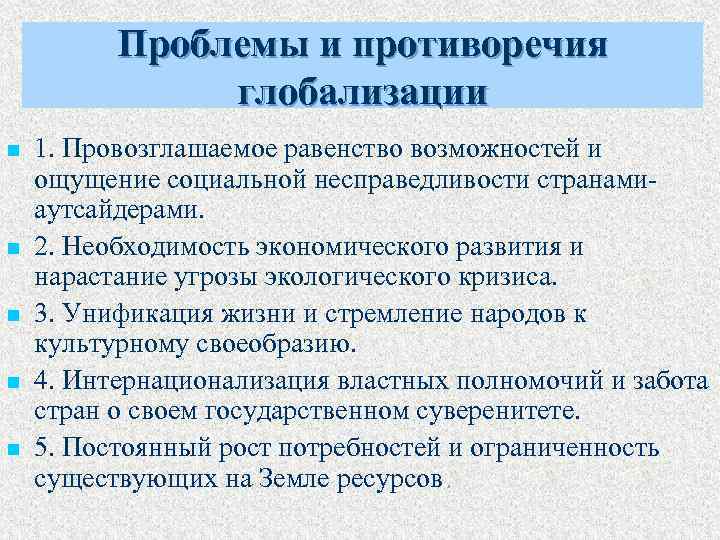 Проблемы и противоречия глобализации

1. Провозглашаемое равенство возможностей и ощущение социальной несправедливости странами-аутсайдерами.

2. Необходимость экономического развития и нарастание угрозы экологического кризиса.

3. Унификация жизни и стремление народов к культурному своеобразию.

4. Интернационализация властных полномочий и забота стран о своем государственном суверенитете.

5. Постоянный рост потребностей и ограниченность существующих на Земле ресурсов.